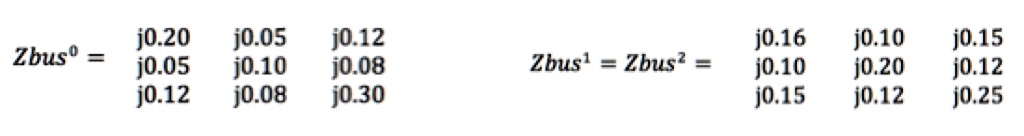 $Zbus^0 = \begin{matrix} j0.20 & j0.05 & j0.12 \\ j0.05 & j0.10 & j0.08 \\ j0.12 & j0.08 & j0.30 \end{matrix}$

$Zbus^1 = Zbus^2 = \begin{matrix} j0.16 & j0.10 & j0.15 \\ j0.10 & j0.20 & j0.12 \\ j0.15 & j0.12 & j0.25 \end{matrix}$